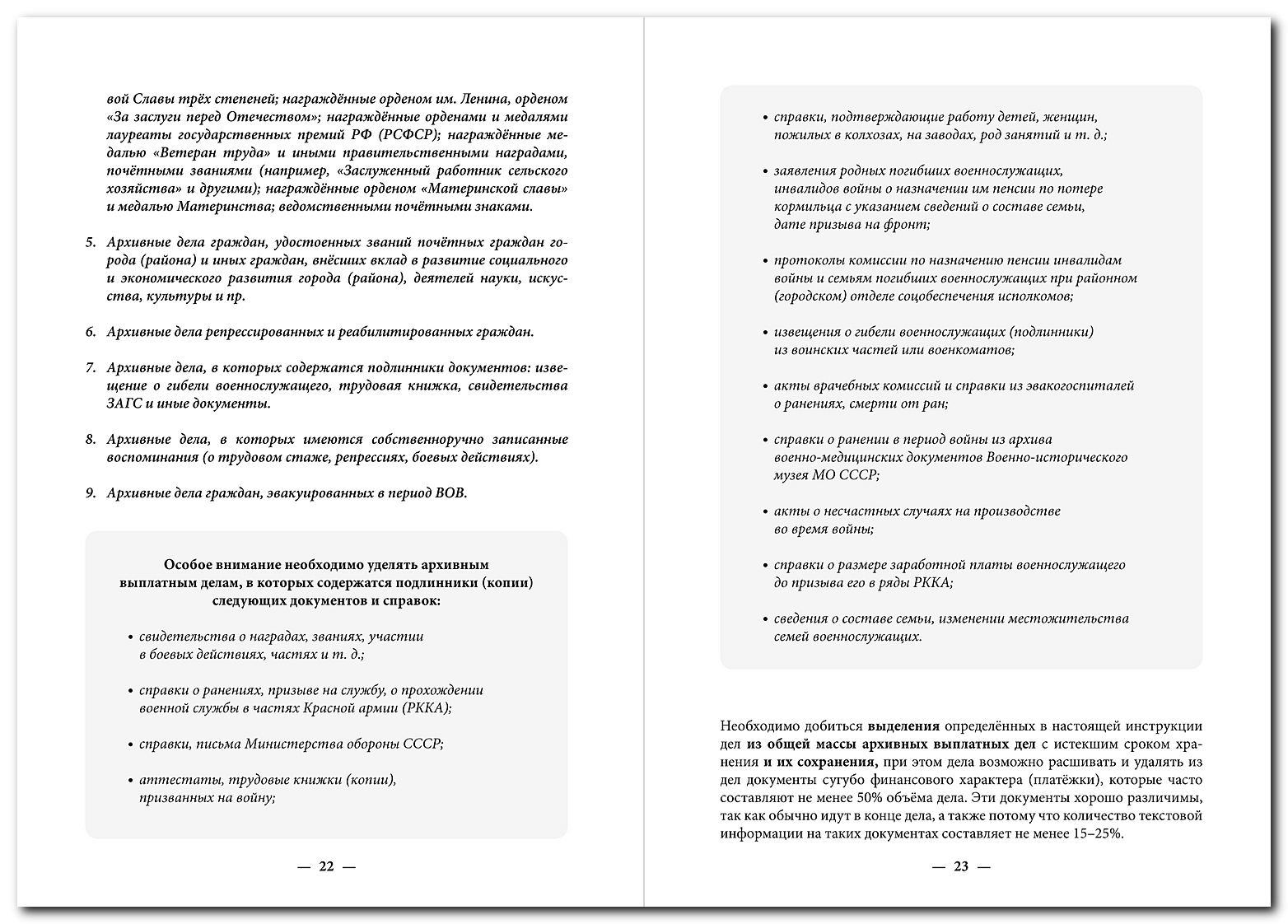 вой Славы трёх степеней; награждённые орденом им. Ленина, орденом «За заслуги перед Отечеством»; награждённые орденами и медалями лауреаты государственных премий РФ (РСФСР); награждённые медалью «Ветеран труда» и иными правительственными наградами, почётными званиями (например, «Заслуженный работник сельского хозяйства» и другими); награждённые орденом «Материнской славы» и медалью Материнства; ведомственными почётными знаками.

5. Архивные дела граждан, удостоенных званий почётных граждан города (района) и иных граждан, внёсших вклад в развитие социального и экономического развития города (района), деятелей науки, искусства, культуры и пр.

6. Архивные дела репрессированных и реабилитированных граждан.

7. Архивные дела, в которых содержатся подлинники документов: извещение о гибели военнослужащего, трудовая книжка, свидетельства ЗАГС и иные документы.

8. Архивные дела, в которых имеются собственноручно записанные воспоминания (о трудовом стаже, репрессиях, боевых действиях).

9. Архивные дела граждан, эвакуированных в период ВОВ.

Особое внимание необходимо уделять архивным выплатным делам, в которых содержатся подлинники (копии) следующих документов и справок:

• свидетельства о наградах, званиях, участии в боевых действиях, частях и т. д.;

• справки о ранениях, призыве на службу, о прохождении военной службы в частях Красной армии (РККА);

• справки, письма Министерства обороны СССР;

• аттестаты, трудовые книжки (копии), призванных на войну;

— 22 —

• справки, подтверждающие работу детей, женщин, пожилых в колхозах, на заводах, род занятий и т. д.;

• заявления родных погибших военнослужащих, инвалидов войны о назначении им пенсии по потере кормильца с указанием сведений о составе семьи, дате призыва на фронт;

• протоколы комиссии по назначению пенсии инвалидам войны и семьям погибших военнослужащих при районном (городском) отделе соцобеспечения исполкомов;

• извещения о гибели военнослужащих (подлинники) из воинских частей или военкоматов;

• акты врачебных комиссий и справки из эвакогоспиталей о ранениях, смерти от ран;

• справки о ранении в период войны из архива военно-медицинских документов Военно-исторического музея МО СССР;

• акты о несчастных случаях на производстве во время войны;

• справки о размере заработной платы военнослужащего до призыва его в ряды РККА;

• сведения о составе семьи, изменении местожительства семей военнослужащих.

Необходимо добиться выделения определённых в настоящей инструкции дел из общей массы архивных выплатных дел с истекшим сроком хранения и их сохранения, при этом дела возможно расшивать и удалять из дел документы сугубо финансового характера (платёжки), которые часто составляют не менее 50% объёма дела. Эти документы хорошо различимы, так как обычно идут в конце дела, а также потому что количество текстовой информации на таких документах составляет не менее 15–25%.

— 23 —